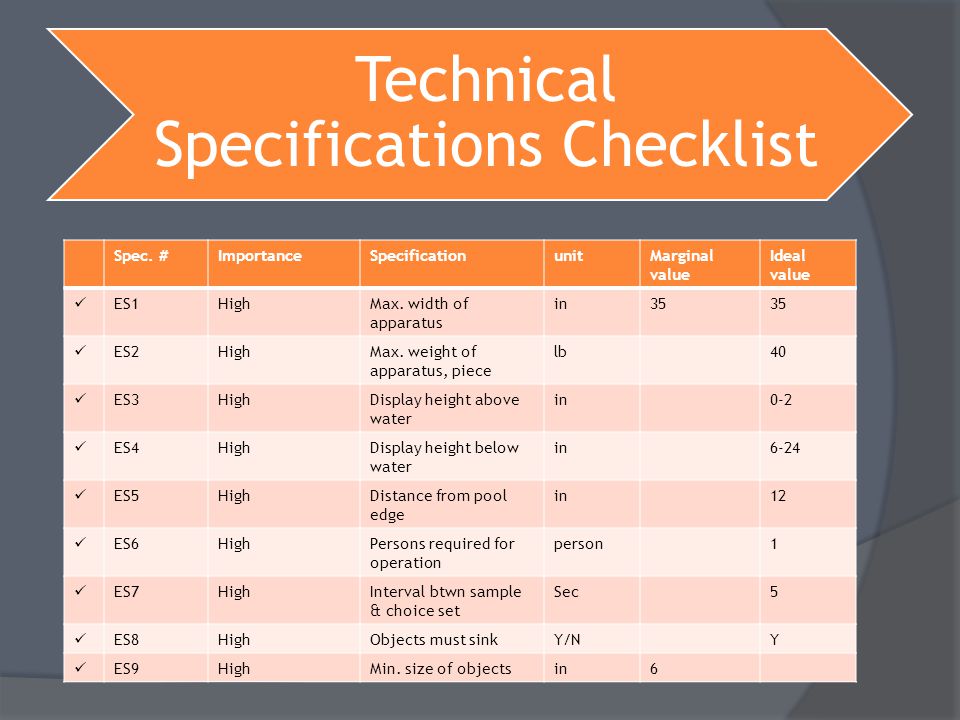 Technical Specifications Checklist

| | Spec. # | Importance | Specification | unit | Marginal value | Ideal value |
|---|---|---|---|---|---|---|
| ✓ | ES1 | High | Max. width of apparatus | in | 35 | 35 |
| ✓ | ES2 | High | Max. weight of apparatus, piece | lb | | 40 |
| ✓ | ES3 | High | Display height above water | in | | 0-2 |
| ✓ | ES4 | High | Display height below water | in | | 6-24 |
| ✓ | ES5 | High | Distance from pool edge | in | | 12 |
| ✓ | ES6 | High | Persons required for operation | person | | 1 |
| ✓ | ES7 | High | Interval btwn sample & choice set | Sec | | 5 |
| ✓ | ES8 | High | Objects must sink | Y/N | | Y |
| ✓ | ES9 | High | Min. size of objects | in | 6 | |